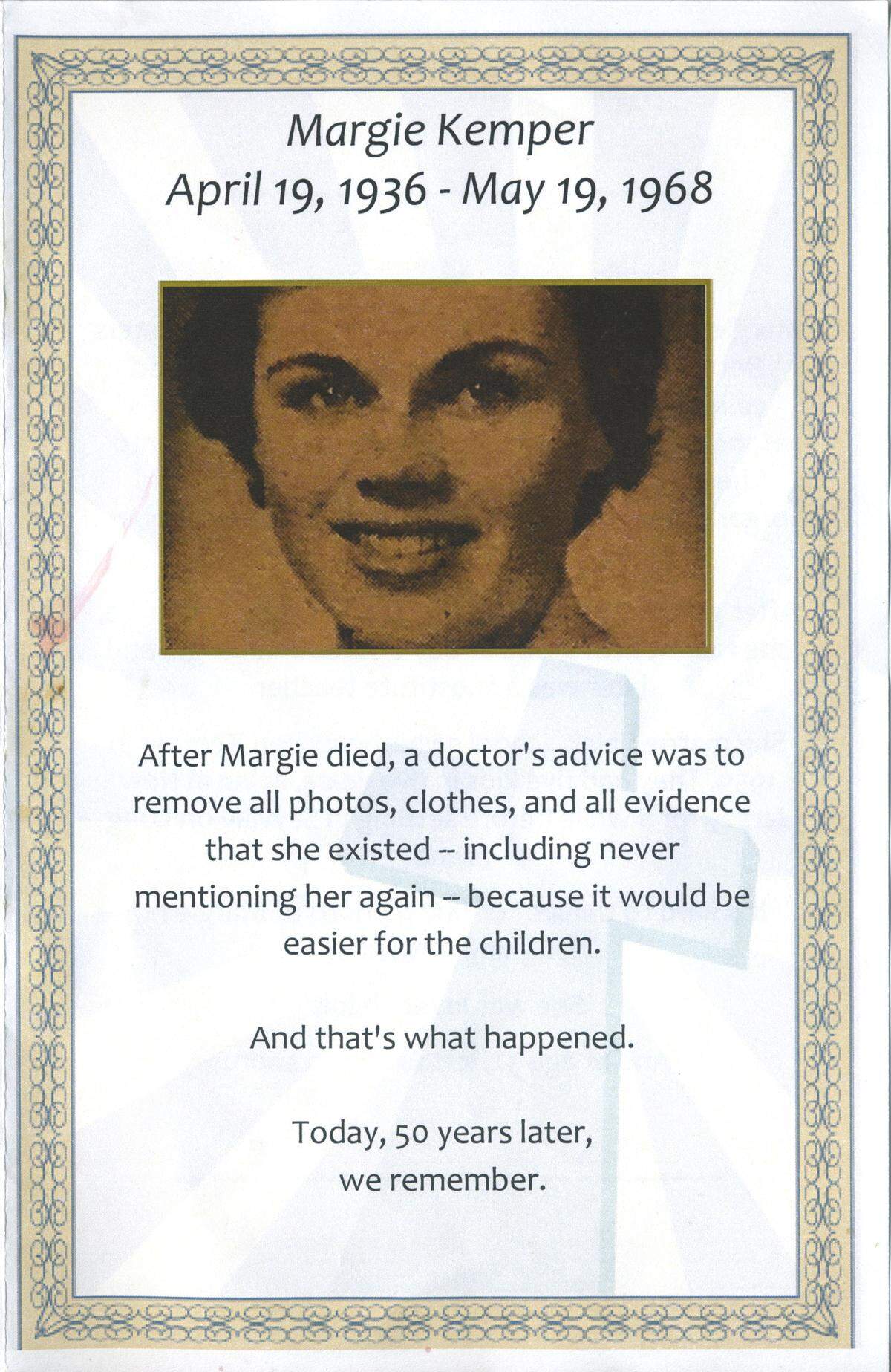 Margie Kemper
April 19, 1936 - May 19, 1968

After Margie died, a doctor's advice was to remove all photos, clothes, and all evidence that she existed -- including never mentioning her again -- because it would be easier for the children.

And that's what happened.

Today, 50 years later, we remember.